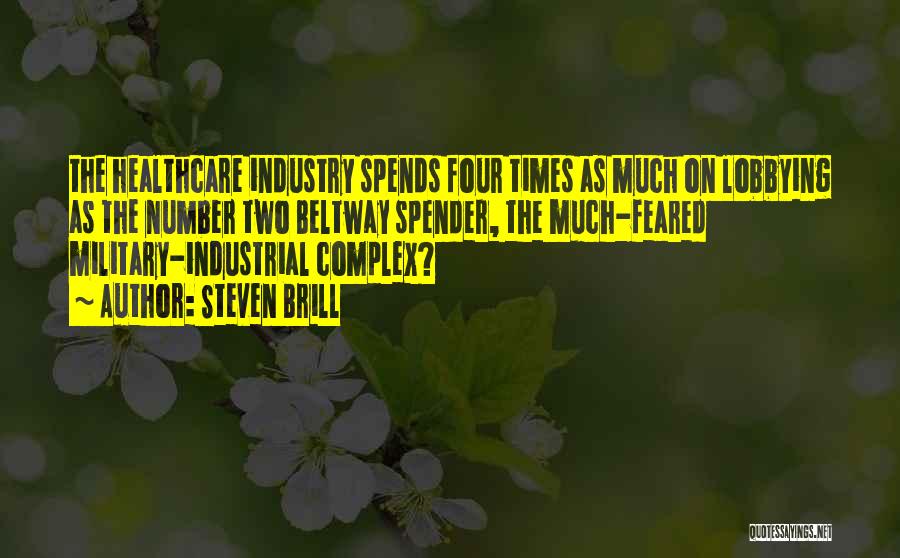 THE HEALTHCARE INDUSTRY SPENDS FOUR TIMES AS MUCH ON LOBBYING AS THE NUMBER TWO BELTWAY SPENDER, THE MUCH-FEARED MILITARY-INDUSTRIAL COMPLEX?
~ AUTHOR: STEVEN BRILL

QUOTESSAYINGS.NET